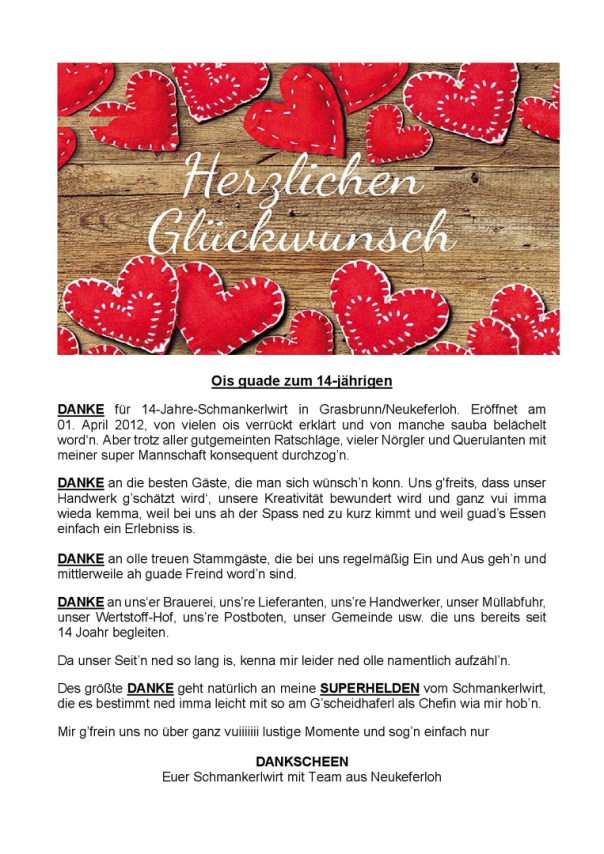 Herzlichen Glückwunsch

Ois guade zum 14-jährigen

DANKE für 14-Jahre-Schmankerlwirt in Grasbrunn/Neukeferloh. Eröffnet am 01. April 2012, von vielen ois verrückt erklärt und von manche sauba belächelt word'n. Aber trotz aller gutgemeinten Ratschläge, vieler Nörgler und Querulanten mit meiner super Mannschaft konsequent durchzog'n.

DANKE an die besten Gäste, die man sich wünsch'n konn. Uns g'freits, dass unser Handwerk g'schätzt wird', unsere Kreativität bewundert wird und ganz vui imma wieda kemma, weil bei uns ah der Spass ned zu kurz kimmt und weil guad's Essen einfach ein Erlebniss is.

DANKE an olle treuen Stammgäste, die bei uns regelmäßig Ein und Aus geh'n und mittlerweile ah guade Freind word'n sind.

DANKE an uns'er Brauerei, uns're Lieferanten, uns're Handwerker, unser Müllabfuhr, unser Wertstoff-Hof, uns're Postboten, unser Gemeinde usw. die uns bereits seit 14 Joahr begleiten.

Da unser Seit'n ned so lang is, kenna mir leider ned olle namentlich aufzähl'n.

Des größte DANKE geht natürlich an meine SUPERHELDEN vom Schmankerlwirt, die es bestimmt ned imma leicht mit so am G'scheidhaferl als Chefin wia mir hob'n.

Mir g'frein uns no über ganz vuiiiiiii lustige Momente und sog'n einfach nur

DANKSCHEEN
Euer Schmankerlwirt mit Team aus Neukeferloh